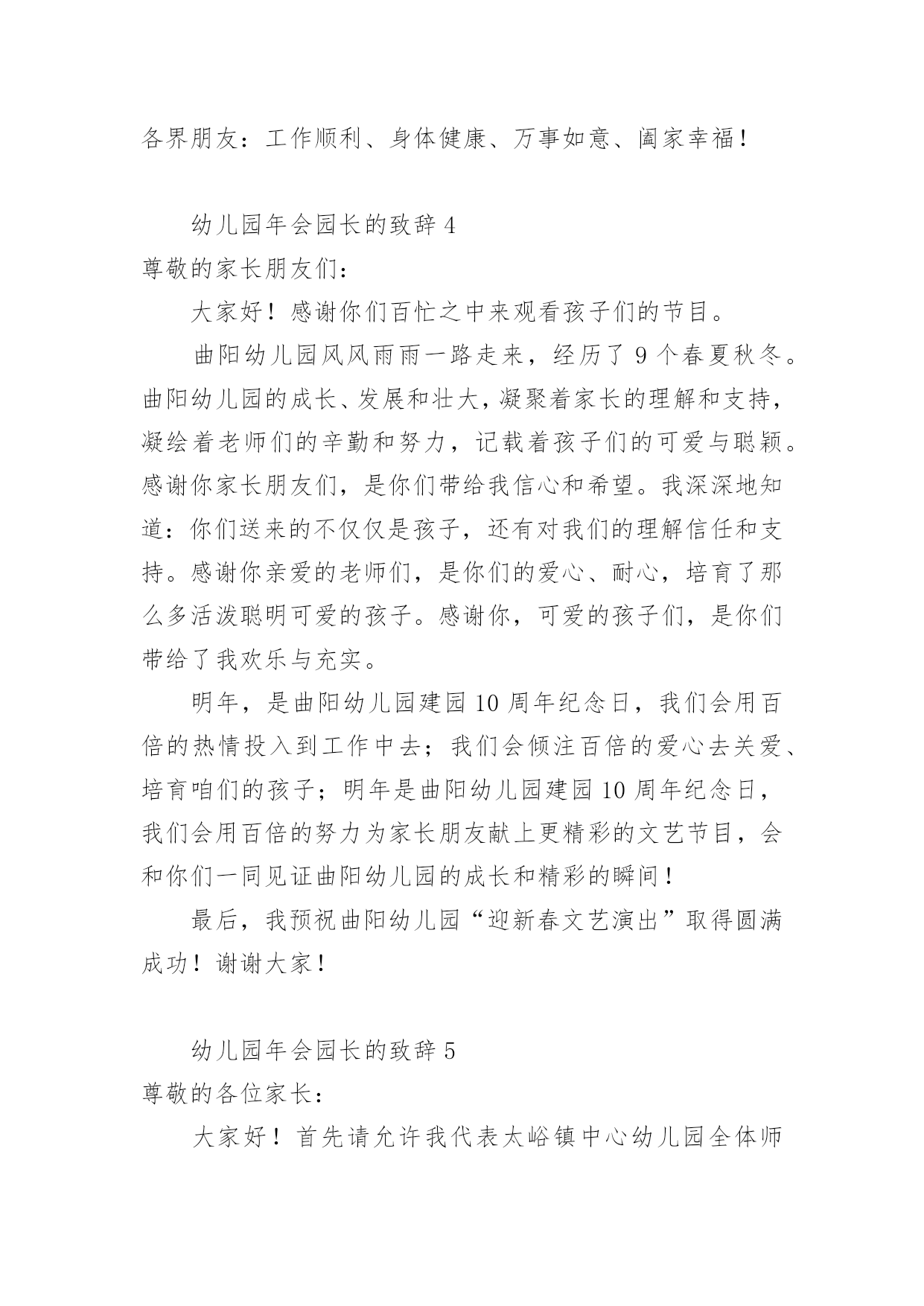 各界朋友：工作顺利、身体健康、万事如意、阖家幸福！

幼儿园年会园长的致辞 4

尊敬的家长朋友们：

大家好！感谢你们百忙之中来观看孩子们的节目。

曲阳幼儿园风风雨雨一路走来，经历了 9 个春夏秋冬。曲阳幼儿园的成长、发展和壮大，凝聚着家长的理解和支持，凝绘着老师们的辛勤和努力，记载着孩子们的可爱与聪颖。感谢你家长朋友们，是你们带给我信心和希望。我深深地知道：你们送来的不仅仅是孩子，还有对我们的理解信任和支持。感谢你亲爱的老师们，是你们的爱心、耐心，培育了那么多活泼聪明可爱的孩子。感谢你，可爱的孩子们，是你们带给了我欢乐与充实。

明年，是曲阳幼儿园建园 10 周年纪念日，我们会用百倍的热情投入到工作中去；我们会倾注百倍的爱心去关爱、培育咱们的孩子；明年是曲阳幼儿园建园 10 周年纪念日，我们会用百倍的努力为家长朋友献上更精彩的文艺节目，会和你们一同见证曲阳幼儿园的成长和精彩的瞬间！

最后，我预祝曲阳幼儿园“迎新春文艺演出”取得圆满成功！谢谢大家！

幼儿园年会园长的致辞 5

尊敬的各位家长：

大家好！首先请允许我代表太峪镇中心幼儿园全体师